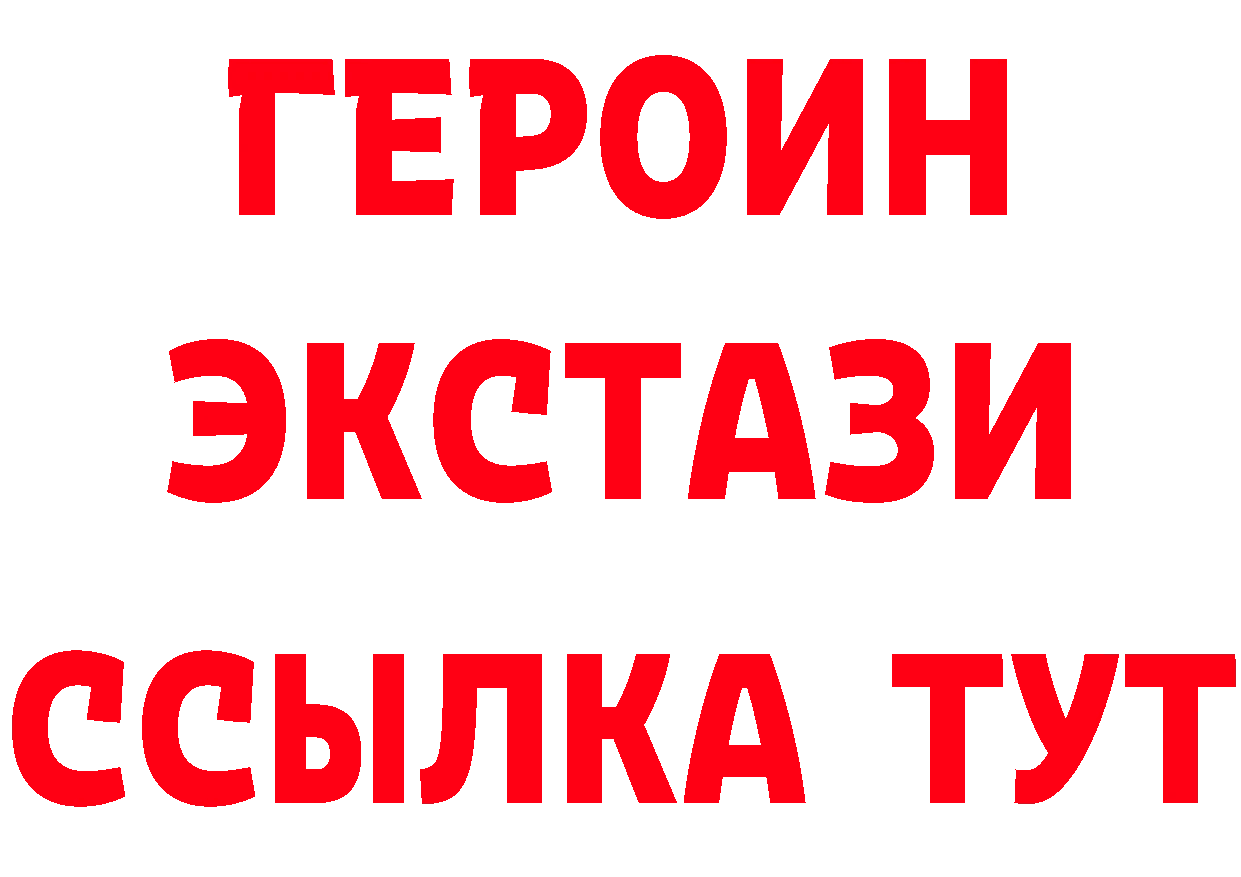 ГЕРОИН ЭКСТАЗИ ССЫЛКА ТУТ